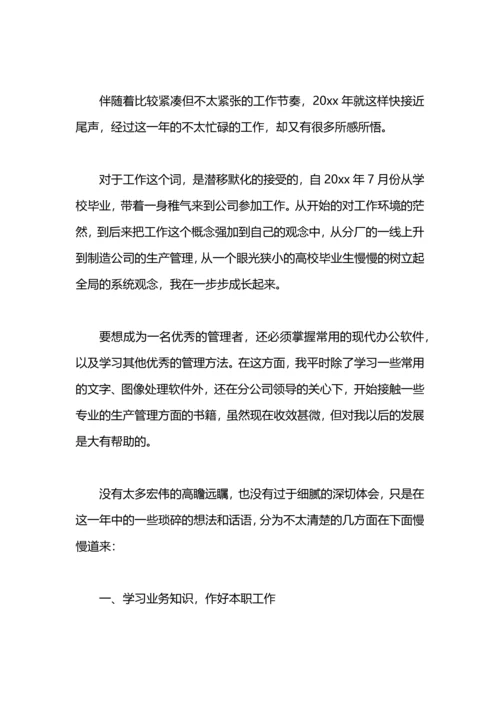 伴随着比较紧凑但不太紧张的工作节奏，20xx 年就这样快接近尾声，经过这一年的不太忙碌的工作，却又有很多所感所悟。

对于工作这个词，是潜移默化的接受的，自 20xx 年 7 月份从学校毕业，带着一身稚气来到公司参加工作。从开始的对工作环境的茫然，到后来把工作这个概念强加到自己的观念中，从分厂的一线上升到制造公司的生产管理，从一个眼光狭小的高校毕业生慢慢的树立起全局的系统观念，我在一步步成长起来。

要想成为一名优秀的管理者，还必须掌握常用的现代办公软件，以及学习其他优秀的管理方法。在这方面，我平时除了学习一些常用的文字、图像处理软件外，还在分公司领导的关心下，开始接触一些专业的生产管理方面的书籍，虽然现在收效甚微，但对我以后的发展是大有帮助的。

没有太多宏伟的高瞻远瞩，也没有过于细腻的深切体会，只是在这一年中的一些琐碎的想法和话语，分为不太清楚的几方面在下面慢慢道来：

一、学习业务知识，作好本职工作